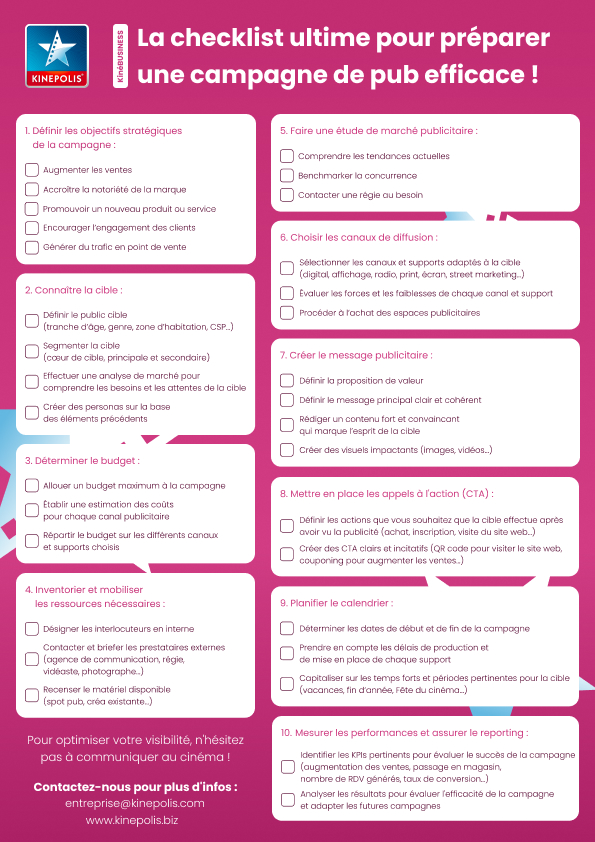 KINEPOLIS

KinéBUSINESS

La checklist ultime pour préparer une campagne de pub efficace !

1. Définir les objectifs stratégiques de la campagne :

Augmenter les ventes
Accroître la notoriété de la marque
Promouvoir un nouveau produit ou service
Encourager l'engagement des clients
Générer du trafic en point de vente

2. Connaître la cible :

Définir le public cible (tranche d'âge, genre, zone d'habitation, CSP...)
Segmenter la cible (cœur de cible, principale et secondaire)
Effectuer une analyse de marché pour comprendre les besoins et les attentes de la cible
Créer des personas sur la base des éléments précédents

3. Déterminer le budget :

Allouer un budget maximum à la campagne
Établir une estimation des coûts pour chaque canal publicitaire
Répartir le budget sur les différents canaux et supports choisis

4. Inventorier et mobiliser les ressources nécessaires :

Désigner les interlocuteurs en interne
Contacter et briefer les prestataires externes (agence de communication, régie, vidéaste, photographe...)
Recenser le matériel disponible (spot pub, créa existante...)

Pour optimiser votre visibilité, n'hésitez pas à communiquer au cinéma !

Contactez-nous pour plus d'infos :
entreprise@kinepolis.com
www.kinepolis.biz

5. Faire une étude de marché publicitaire :

Comprendre les tendances actuelles
Benchmarker la concurrence
Contacter une régie au besoin

6. Choisir les canaux de diffusion :

Sélectionner les canaux et supports adaptés à la cible (digital, affichage, radio, print, écran, street marketing...)
Évaluer les forces et les faiblesses de chaque canal et support
Procéder à l'achat des espaces publicitaires

7. Créer le message publicitaire :

Définir la proposition de valeur
Définir le message principal clair et cohérent
Rédiger un contenu fort et convaincant qui marque l'esprit de la cible
Créer des visuels impactants (images, vidéos...)

8. Mettre en place les appels à l'action (CTA) :

Définir les actions que vous souhaitez que la cible effectue après avoir vu la publicité (achat, inscription, visite du site web...)
Créer des CTA clairs et incitatifs (QR code pour visiter le site web, couponing pour augmenter les ventes...)

9. Planifier le calendrier :

Déterminer les dates de début et de fin de la campagne
Prendre en compte les délais de production et de mise en place de chaque support
Capitaliser sur les temps forts et périodes pertinentes pour la cible (vacances, fin d'année, Fête du cinéma...)

10. Mesurer les performances et assurer le reporting :

Identifier les KPIs pertinents pour évaluer le succès de la campagne (augmentation des ventes, passage en magasin, nombre de RDV générés, taux de conversion...)
Analyser les résultats pour évaluer l'efficacité de la campagne et adapter les futures campagnes